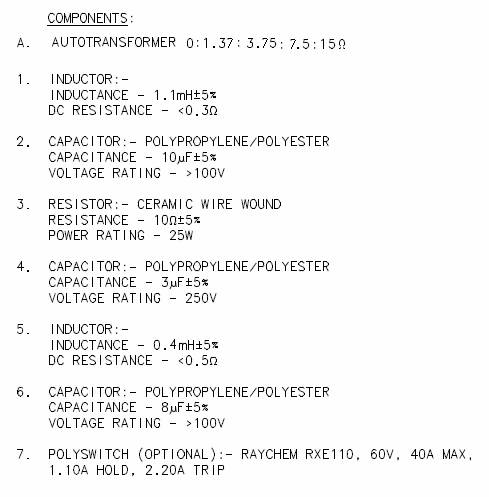 COMPONENTS:

A. AUTOTRANSFORMER 0:1.37:3.75:7.5:15Ω

1. INDUCTOR:-
INDUCTANCE - 1.1mH±5%
DC RESISTANCE - <0.3Ω

2. CAPACITOR:- POLYPROPYLENE/POLYESTER
CAPACITANCE - 10μF±5%
VOLTAGE RATING - >100V

3. RESISTOR:- CERAMIC WIRE WOUND
RESISTANCE - 10Ω±5%
POWER RATING - 25W

4. CAPACITOR:- POLYPROPYLENE/POLYESTER
CAPACITANCE - 3μF±5%
VOLTAGE RATING - 250V

5. INDUCTOR:-
INDUCTANCE - 0.4mH±5%
DC RESISTANCE - <0.5Ω

6. CAPACITOR:- POLYPROPYLENE/POLYESTER
CAPACITANCE - 8μF±5%
VOLTAGE RATING - >100V

7. POLYSWITCH (OPTIONAL):- RAYCHEM RXE110, 60V, 40A MAX, 1.10A HOLD, 2.20A TRIP